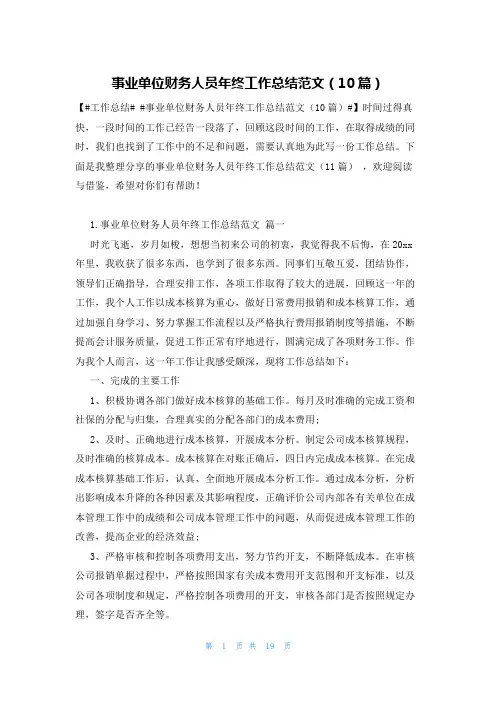 事业单位财务人员年终工作总结范文（10篇）

【#工作总结# #事业单位财务人员年终工作总结范文（10篇）#】时间过得真快，一段时间的工作已经告一段落了，回顾这段时间的工作，在取得成绩的同时，我们也找到了工作中的不足和问题，需要认真地为此写一份工作总结。下面是我整理分享的事业单位财务人员年终工作总结范文（11篇），欢迎阅读与借鉴，希望对你们有帮助！

1.事业单位财务人员年终工作总结范文 篇一

时光飞逝，岁月如梭，想想当初来公司的初衷，我觉得我不后悔，在20xx年里，我收获了很多东西，也学到了很多东西。同事们互敬互爱，团结协作，领导们正确指导，合理安排工作，各项工作取得了较大的进展，回顾这一年的工作，我个人工作以成本核算为重心，做好日常费用报销和成本核算工作，通过加强自身学习、努力掌握工作流程以及严格执行费用报销制度等措施，不断提高会计服务质量，促进工作正常有序地进行，圆满完成了各项财务工作。作为我个人而言，这一年工作让我感受颇深，现将工作总结如下：

一、完成的主要工作

1、积极协调各部门做好成本核算的基础工作。每月及时准确的完成工资和社保的分配与归集，合理真实的分配各部门的成本费用；

2、及时、正确地进行成本核算，开展成本分析。制定公司成本核算规程，及时准确的核算成本。成本核算在对账正确后，四日内完成成本核算。在完成成本核算基础工作后，认真、全面地开展成本分析工作。通过成本分析，分析出影响成本升降的各种因素及其影响程度，正确评价公司内部各有关单位在成本管理工作中的成绩和公司成本管理工作中的问题，从而促进成本管理工作的改善，提高企业的经济效益；

3、严格审核和控制各项费用支出，努力节约开支，不断降低成本。在审核公司报销单据过程中，严格按照国家有关成本费用开支范围和开支标准，以及公司各项制度和规定，严格控制各项费用的开支，审核各部门是否按照规定办理，签字是否齐全等。

第 1 页 共 19 页